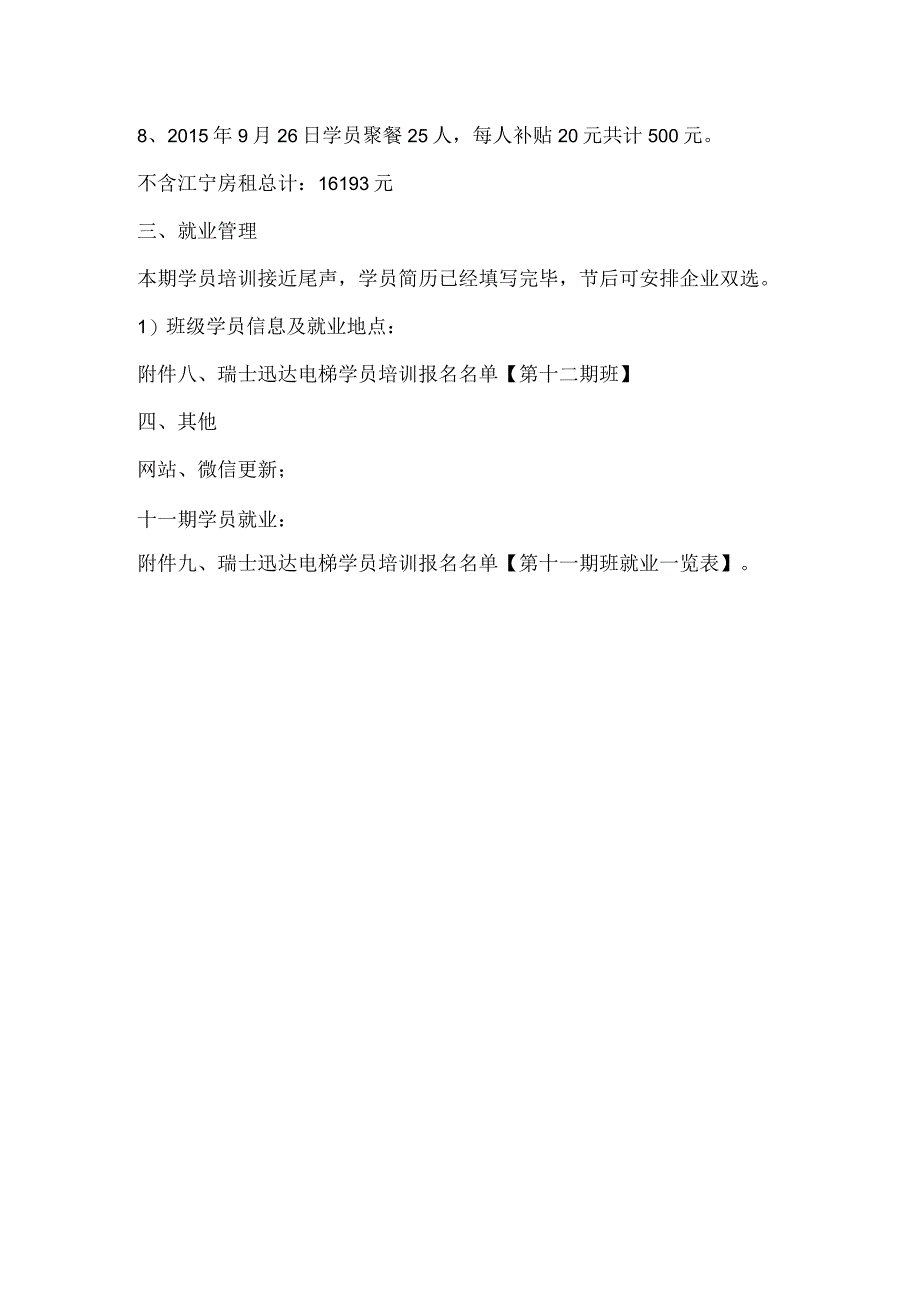 8、2015年9月26日学员聚餐25人，每人补贴20元共计500元。

不含江宁房租总计：16193元

三、就业管理

本期学员培训接近尾声，学员简历已经填写完毕，节后可安排企业双选。

1）班级学员信息及就业地点：

附件八、瑞士迅达电梯学员培训报名名单【第十二期班】

四、其他

网站、微信更新；

十一期学员就业：

附件九、瑞士迅达电梯学员培训报名名单【第十一期班就业一览表】。